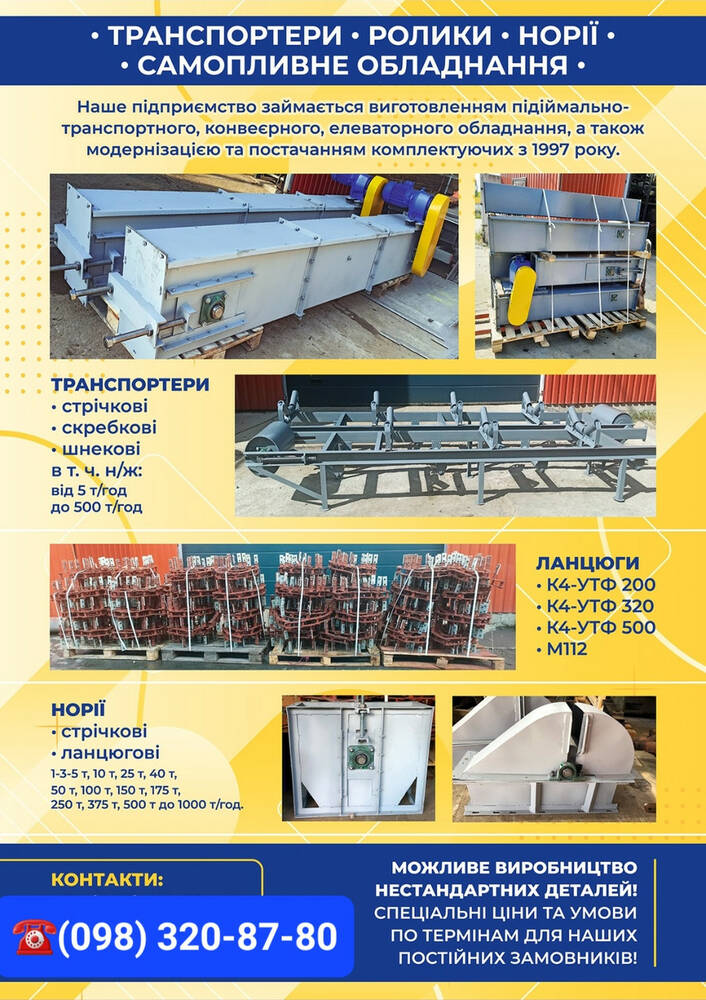 • ТРАНСПОРТЕРИ • РОЛИКИ • НОРІЇ •
• САМОПЛИВНЕ ОБЛАДНАННЯ •

Наше підприємство займається виготовленням підіймально-транспортного, конвеєрного, елеваторного обладнання, а також модернізацією та постачанням комплектуючих з 1997 року.

ТРАНСПОРТЕРИ
• стрічкові
• скребкові
• шнекові
в т. ч. н/ж:
від 5 т/год
до 500 т/год

ЛАНЦЮГИ
• К4-УТФ 200
• К4-УТФ 320
• К4-УТФ 500
• М112

НОРІЇ
• стрічкові
• ланцюгові
1-3-5 т, 10 т, 25 т, 40 т, 50 т, 100 т, 150 т, 175 т, 250 т, 375 т, 500 т до 1000 т/год.

КОНТАКТИ:
(098) 320-87-80

МОЖЛИВЕ ВИРОБНИЦТВО НЕСТАНДАРТНИХ ДЕТАЛЕЙ!
СПЕЦІАЛЬНІ ЦІНИ ТА УМОВИ ПО ТЕРМІНАМ ДЛЯ НАШИХ ПОСТІЙНИХ ЗАМОВНИКІВ!